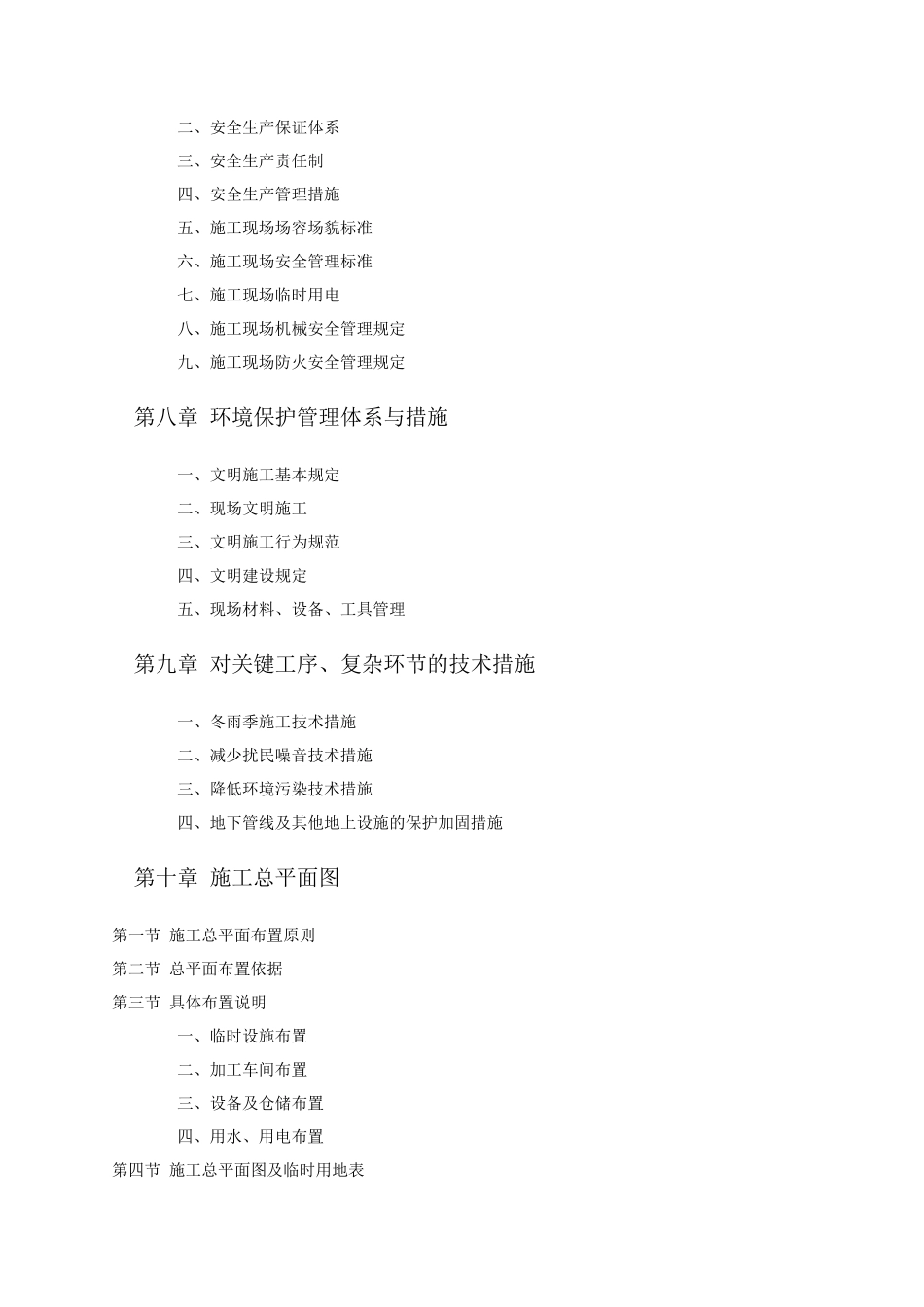 二、安全生产保证体系
三、安全生产责任制
四、安全生产管理措施
五、施工现场场容场貌标准
六、施工现场安全管理标准
七、施工现场临时用电
八、施工现场机械安全管理规定
九、施工现场防火安全管理规定

第八章 环境保护管理体系与措施

一、文明施工基本规定
二、现场文明施工
三、文明施工行为规范
四、文明建设规定
五、现场材料、设备、工具管理

第九章 对关键工序、复杂环节的技术措施

一、冬雨季施工技术措施
二、减少扰民噪音技术措施
三、降低环境污染技术措施
四、地下管线及其他地上设施的保护加固措施

第十章 施工总平面图

第一节 施工总平面布置原则
第二节 总平面布置依据
第三节 具体布置说明
一、临时设施布置
二、加工车间布置
三、设备及仓储布置
四、用水、用电布置
第四节 施工总平面图及临时用地表